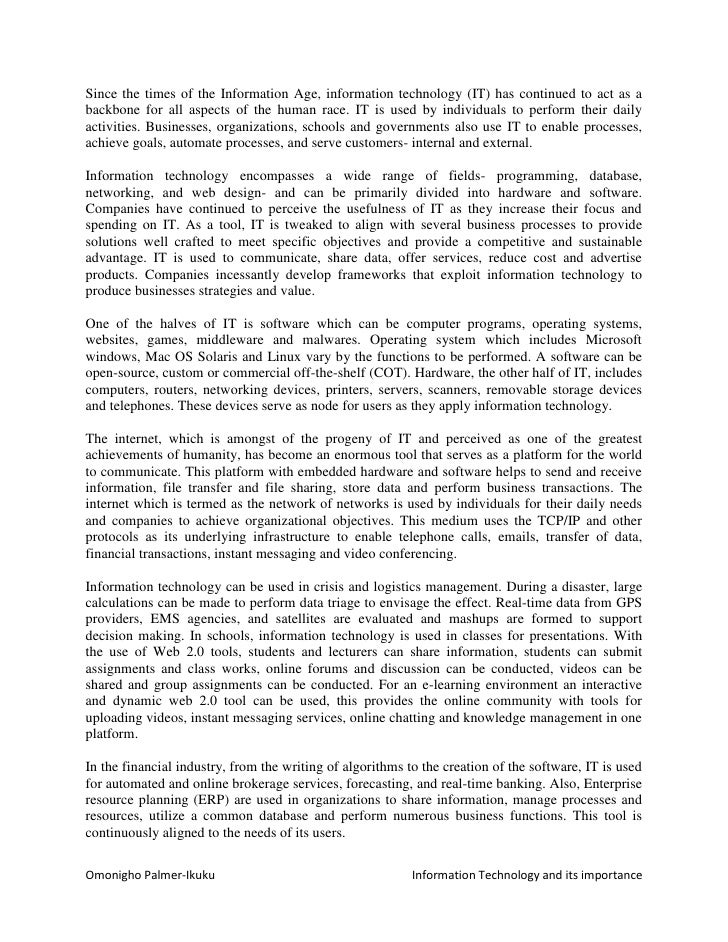 Since the times of the Information Age, information technology (IT) has continued to act as a backbone for all aspects of the human race. IT is used by individuals to perform their daily activities. Businesses, organizations, schools and governments also use IT to enable processes, achieve goals, automate processes, and serve customers- internal and external.

Information technology encompasses a wide range of fields- programming, database, networking, and web design- and can be primarily divided into hardware and software. Companies have continued to perceive the usefulness of IT as they increase their focus and spending on IT. As a tool, IT is tweaked to align with several business processes to provide solutions well crafted to meet specific objectives and provide a competitive and sustainable advantage. IT is used to communicate, share data, offer services, reduce cost and advertise products. Companies incessantly develop frameworks that exploit information technology to produce businesses strategies and value.

One of the halves of IT is software which can be computer programs, operating systems, websites, games, middleware and malwares. Operating system which includes Microsoft windows, Mac OS Solaris and Linux vary by the functions to be performed. A software can be open-source, custom or commercial off-the-shelf (COT). Hardware, the other half of IT, includes computers, routers, networking devices, printers, servers, scanners, removable storage devices and telephones. These devices serve as node for users as they apply information technology.

The internet, which is amongst of the progeny of IT and perceived as one of the greatest achievements of humanity, has become an enormous tool that serves as a platform for the world to communicate. This platform with embedded hardware and software helps to send and receive information, file transfer and file sharing, store data and perform business transactions. The internet which is termed as the network of networks is used by individuals for their daily needs and companies to achieve organizational objectives. This medium uses the TCP/IP and other protocols as its underlying infrastructure to enable telephone calls, emails, transfer of data, financial transactions, instant messaging and video conferencing.

Information technology can be used in crisis and logistics management. During a disaster, large calculations can be made to perform data triage to envisage the effect. Real-time data from GPS providers, EMS agencies, and satellites are evaluated and mashups are formed to support decision making. In schools, information technology is used in classes for presentations. With the use of Web 2.0 tools, students and lecturers can share information, students can submit assignments and class works, online forums and discussion can be conducted, videos can be shared and group assignments can be conducted. For an e-learning environment an interactive and dynamic web 2.0 tool can be used, this provides the online community with tools for uploading videos, instant messaging services, online chatting and knowledge management in one platform.

In the financial industry, from the writing of algorithms to the creation of the software, IT is used for automated and online brokerage services, forecasting, and real-time banking. Also, Enterprise resource planning (ERP) are used in organizations to share information, manage processes and resources, utilize a common database and perform numerous business functions. This tool is continuously aligned to the needs of its users.

Omonigho Palmer-Ikuku Information Technology and its importance